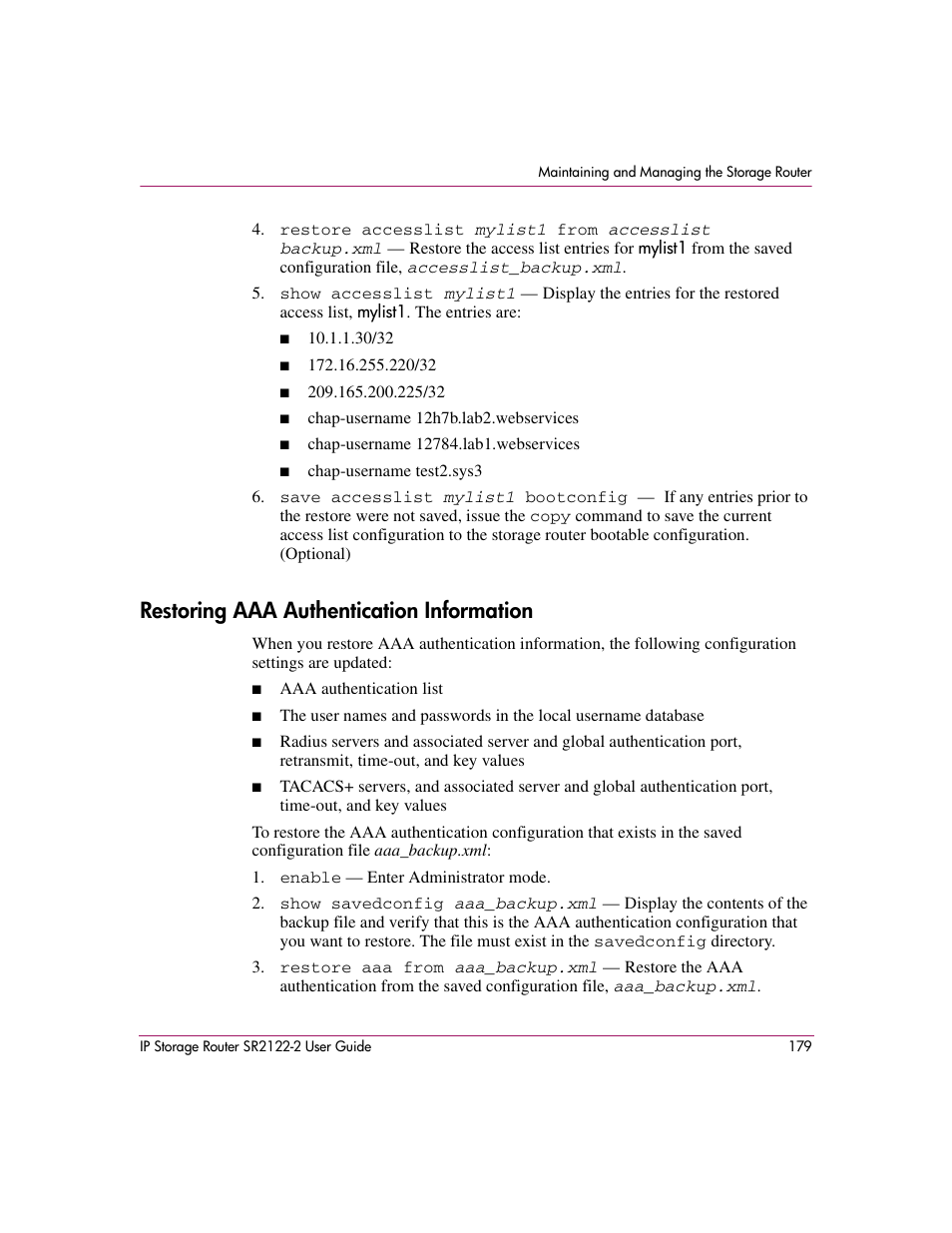 Maintaining and Managing the Storage Router

4. restore accesslist mylist1 from accesslist backup.xml — Restore the access list entries for mylist1 from the saved configuration file, accesslist_backup.xml.

5. show accesslist mylist1 — Display the entries for the restored access list, mylist1. The entries are:

■ 10.1.1.30/32

■ 172.16.255.220/32

■ 209.165.200.225/32

■ chap-username 12h7b.lab2.webservices

■ chap-username 12784.lab1.webservices

■ chap-username test2.sys3

6. save accesslist mylist1 bootconfig — If any entries prior to the restore were not saved, issue the copy command to save the current access list configuration to the storage router bootable configuration. (Optional)

Restoring AAA Authentication Information

When you restore AAA authentication information, the following configuration settings are updated:

■ AAA authentication list

■ The user names and passwords in the local username database

■ Radius servers and associated server and global authentication port, retransmit, time-out, and key values

■ TACACS+ servers, and associated server and global authentication port, time-out, and key values

To restore the AAA authentication configuration that exists in the saved configuration file aaa_backup.xml:

1. enable — Enter Administrator mode.

2. show savedconfig aaa_backup.xml — Display the contents of the backup file and verify that this is the AAA authentication configuration that you want to restore. The file must exist in the savedconfig directory.

3. restore aaa from aaa_backup.xml — Restore the AAA authentication from the saved configuration file, aaa_backup.xml.

IP Storage Router SR2122-2 User Guide 179